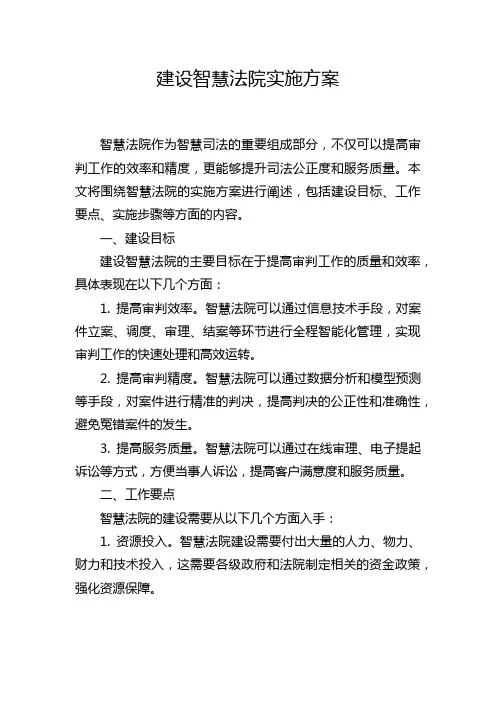 建设智慧法院实施方案

智慧法院作为智慧司法的重要组成部分，不仅可以提高审判工作的效率和精度，更能够提升司法公正度和服务质量。本文将围绕智慧法院的实施方案进行阐述，包括建设目标、工作要点、实施步骤等方面的内容。

一、建设目标

建设智慧法院的主要目标在于提高审判工作的质量和效率，具体表现在以下几个方面：

1. 提高审判效率。智慧法院可以通过信息技术手段，对案件立案、调度、审理、结案等环节进行全程智能化管理，实现审判工作的快速处理和高效运转。

2. 提高审判精度。智慧法院可以通过数据分析和模型预测等手段，对案件进行精准的判决，提高判决的公正性和准确性，避免冤错案件的发生。

3. 提高服务质量。智慧法院可以通过在线审理、电子提起诉讼等方式，方便当事人诉讼，提高客户满意度和服务质量。

二、工作要点

智慧法院的建设需要从以下几个方面入手：

1. 资源投入。智慧法院建设需要付出大量的人力、物力、财力和技术投入，这需要各级政府和法院制定相关的资金政策，强化资源保障。